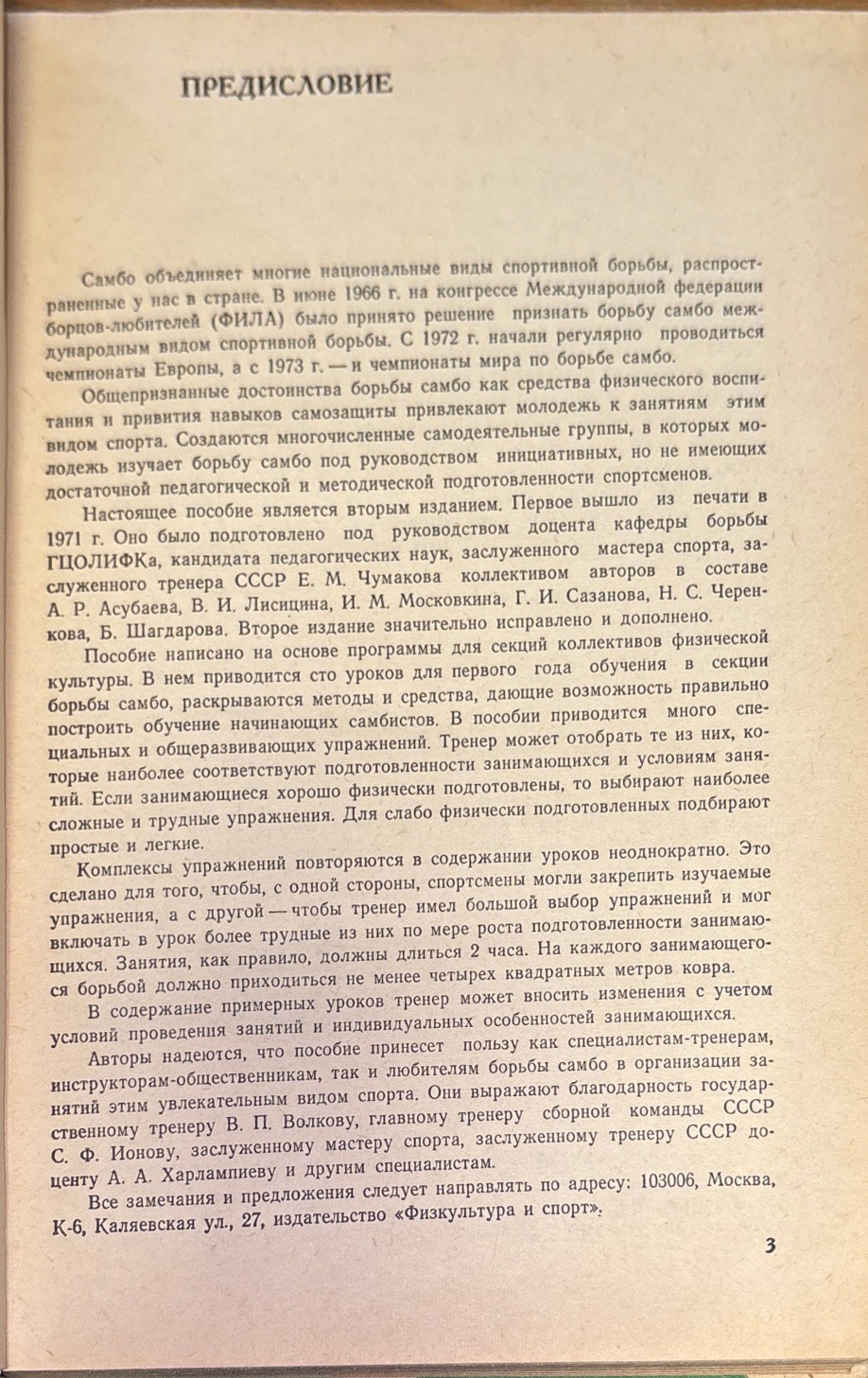 ПРЕДИСЛОВИЕ

Самбо объединяет многие национальные виды спортивной борьбы, распространенные у нас в стране. В июне 1966 г. на конгрессе Международной федерации борцов-любителей (ФИЛА) было принято решение признать борьбу самбо международным видом спортивной борьбы. С 1972 г. начали регулярно проводиться чемпионаты Европы, а с 1973 г. — и чемпионаты мира по борьбе самбо.

Общепризнанные достоинства борьбы самбо как средства физического воспитания и привития навыков самозащиты привлекают молодежь к занятиям этим видом спорта. Создаются многочисленные самодеятельные группы, в которых молодежь изучает борьбу самбо под руководством инициативных, но не имеющих достаточной педагогической и методической подготовленности спортсменов.

Настоящее пособие является вторым изданием. Первое вышло из печати в 1971 г. Оно было подготовлено под руководством доцента кафедры борьбы ГЦОЛИФКа, кандидата педагогических наук, заслуженного мастера спорта, заслуженного тренера СССР Е. М. Чумакова коллективом авторов в составе А. Р. Асубаева, В. И. Лисицина, И. М. Московкина, Г. И. Сазанова, Н. С. Черенкова, Б. Шагдарова. Второе издание значительно исправлено и дополнено.

Пособие написано на основе программы для секций коллективов физической культуры. В нем приводится сто уроков для первого года обучения в секции борьбы самбо, раскрываются методы и средства, дающие возможность правильно построить обучение начинающих самбистов. В пособии приводится много специальных и общеразвивающих упражнений. Тренер может отобрать те из них, которые наиболее соответствуют подготовленности занимающихся и условиям занятий. Если занимающиеся хорошо физически подготовлены, то выбирают наиболее сложные и трудные упражнения. Для слабо физически подготовленных подбирают простые и легкие.

Комплексы упражнений повторяются в содержании уроков неоднократно. Это сделано для того, чтобы, с одной стороны, спортсмены могли закрепить изучаемые упражнения, а с другой — чтобы тренер имел большой выбор упражнений и мог включать в урок более трудные из них по мере роста подготовленности занимающихся. Занятия, как правило, должны длиться 2 часа. На каждого занимающегося борьбой должно приходиться не менее четырех квадратных метров ковра.

В содержание примерных уроков тренер может вносить изменения с учетом условий проведения занятий и индивидуальных особенностей занимающихся.

Авторы надеются, что пособие принесет пользу как специалистам-тренерам, инструкторам-общественникам, так и любителям борьбы самбо в организации занятий этим увлекательным видом спорта. Они выражают благодарность государственному тренеру В. П. Волкову, главному тренеру сборной команды СССР С. Ф. Ионову, заслуженному мастеру спорта, заслуженному тренеру СССР доценту А. А. Харлампиеву и другим специалистам.

Все замечания и предложения следует направлять по адресу: 103006, Москва, К-6, Каляевская ул., 27, издательство «Физкультура и спорт».

3